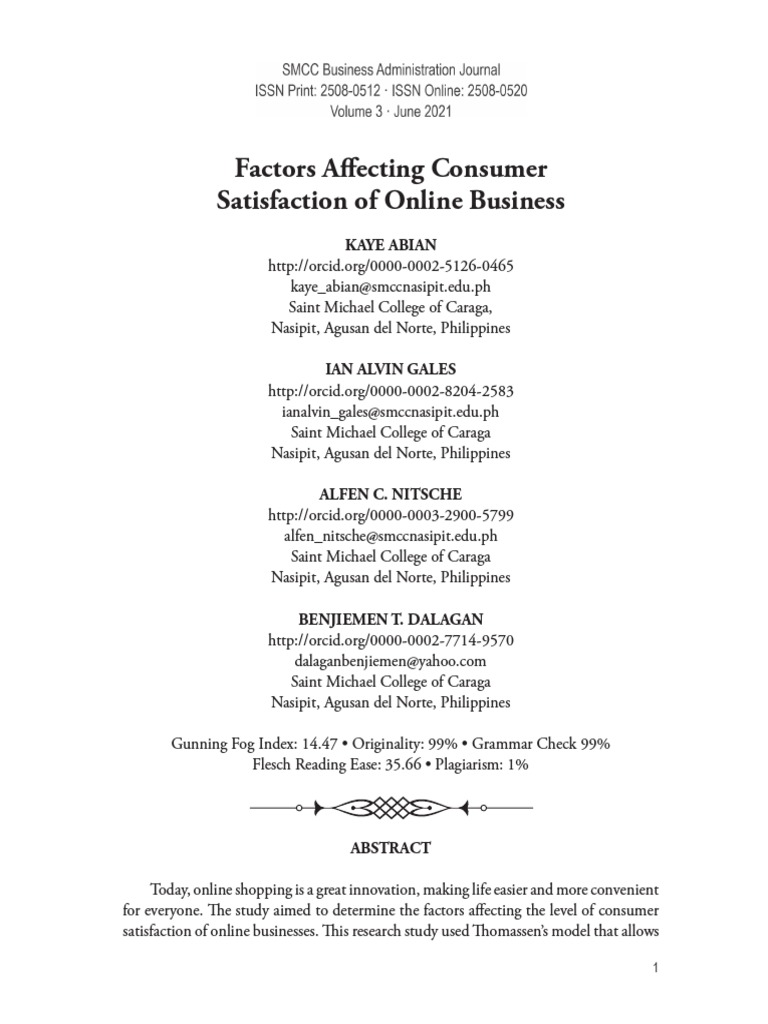 SMCC Business Administration Journal
ISSN Print: 2508-0512 · ISSN Online: 2508-0520
Volume 3 · June 2021

Factors Affecting Consumer Satisfaction of Online Business

KAYE ABIAN
http://orcid.org/0000-0002-5126-0465
kaye_abian@smccnasipit.edu.ph
Saint Michael College of Caraga,
Nasipit, Agusan del Norte, Philippines

IAN ALVIN GALES
http://orcid.org/0000-0002-8204-2583
ianalvin_gales@smccnasipit.edu.ph
Saint Michael College of Caraga
Nasipit, Agusan del Norte, Philippines

ALFEN C. NITSCHE
http://orcid.org/0000-0003-2900-5799
alfen_nitsche@smccnasipit.edu.ph
Saint Michael College of Caraga
Nasipit, Agusan del Norte, Philippines

BENJIEMEN T. DALAGAN
http://orcid.org/0000-0002-7714-9570
dalaganbenjiemen@yahoo.com
Saint Michael College of Caraga
Nasipit, Agusan del Norte, Philippines

Gunning Fog Index: 14.47 • Originality: 99% • Grammar Check 99%
Flesch Reading Ease: 35.66 • Plagiarism: 1%

ABSTRACT

Today, online shopping is a great innovation, making life easier and more convenient for everyone. The study aimed to determine the factors affecting the level of consumer satisfaction of online businesses. This research study used Thomassen's model that allows

1